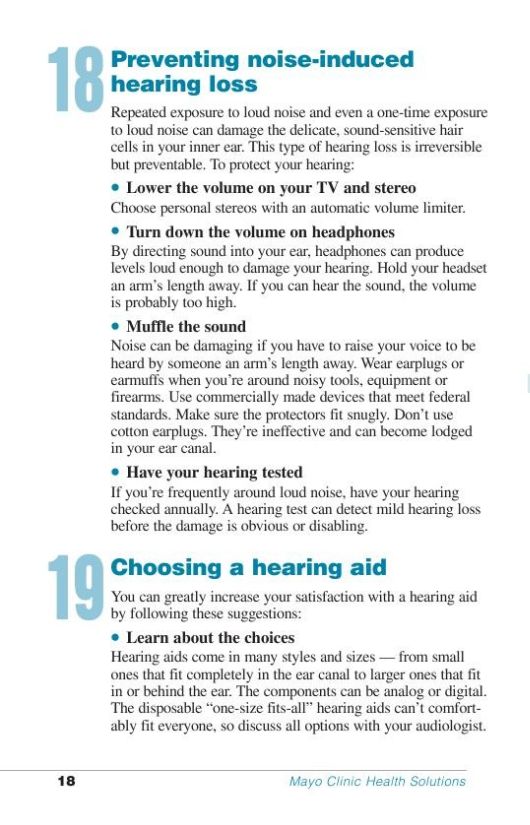 18 Preventing noise-induced hearing loss

Repeated exposure to loud noise and even a one-time exposure to loud noise can damage the delicate, sound-sensitive hair cells in your inner ear. This type of hearing loss is irreversible but preventable. To protect your hearing:

• Lower the volume on your TV and stereo
Choose personal stereos with an automatic volume limiter.

• Turn down the volume on headphones
By directing sound into your ear, headphones can produce levels loud enough to damage your hearing. Hold your headset an arm's length away. If you can hear the sound, the volume is probably too high.

• Muffle the sound
Noise can be damaging if you have to raise your voice to be heard by someone an arm's length away. Wear earplugs or earmuffs when you're around noisy tools, equipment or firearms. Use commercially made devices that meet federal standards. Make sure the protectors fit snugly. Don't use cotton earplugs. They're ineffective and can become lodged in your ear canal.

• Have your hearing tested
If you're frequently around loud noise, have your hearing checked annually. A hearing test can detect mild hearing loss before the damage is obvious or disabling.

19 Choosing a hearing aid

You can greatly increase your satisfaction with a hearing aid by following these suggestions:

• Learn about the choices
Hearing aids come in many styles and sizes — from small ones that fit completely in the ear canal to larger ones that fit in or behind the ear. The components can be analog or digital. The disposable "one-size fits-all" hearing aids can't comfortably fit everyone, so discuss all options with your audiologist.

18 Mayo Clinic Health Solutions